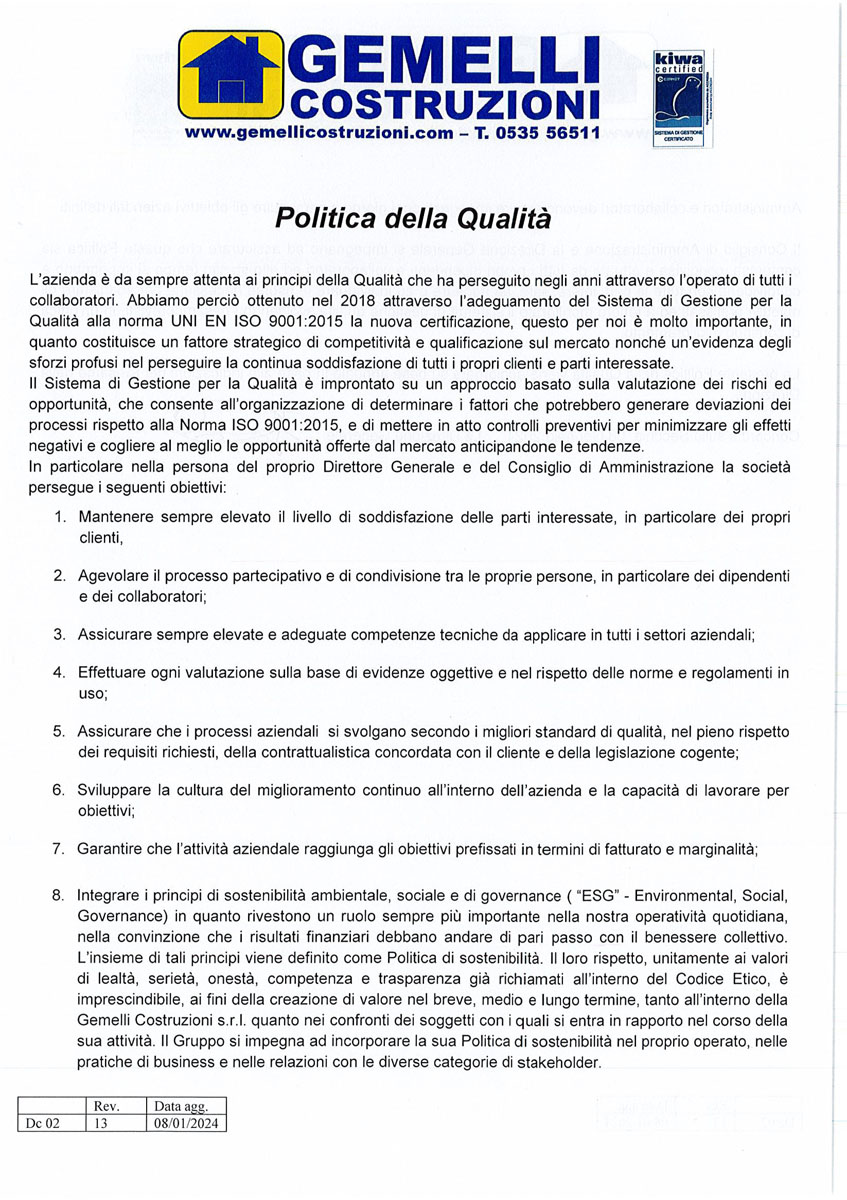 GEMELLI
COSTRUZIONI
www.gemellicostruzioni.com – T. 0535 56511

kiwa
certified
SISTEMA DI GESTIONE CERTIFICATO

Politica della Qualità

L'azienda è da sempre attenta ai principi della Qualità che ha perseguito negli anni attraverso l'operato di tutti i collaboratori. Abbiamo perciò ottenuto nel 2018 attraverso l'adeguamento del Sistema di Gestione per la Qualità alla norma UNI EN ISO 9001:2015 la nuova certificazione, questo per noi è molto importante, in quanto costituisce un fattore strategico di competitività e qualificazione sul mercato nonché un'evidenza degli sforzi profusi nel perseguire la continua soddisfazione di tutti i propri clienti e parti interessate.
Il Sistema di Gestione per la Qualità è improntato su un approccio basato sulla valutazione dei rischi ed opportunità, che consente all'organizzazione di determinare i fattori che potrebbero generare deviazioni dei processi rispetto alla Norma ISO 9001:2015, e di mettere in atto controlli preventivi per minimizzare gli effetti negativi e cogliere al meglio le opportunità offerte dal mercato anticipandone le tendenze.
In particolare nella persona del proprio Direttore Generale e del Consiglio di Amministrazione la società persegue i seguenti obiettivi:

1. Mantenere sempre elevato il livello di soddisfazione delle parti interessate, in particolare dei propri clienti,

2. Agevolare il processo partecipativo e di condivisione tra le proprie persone, in particolare dei dipendenti e dei collaboratori;

3. Assicurare sempre elevate e adeguate competenze tecniche da applicare in tutti i settori aziendali;

4. Effettuare ogni valutazione sulla base di evidenze oggettive e nel rispetto delle norme e regolamenti in uso;

5. Assicurare che i processi aziendali si svolgano secondo i migliori standard di qualità, nel pieno rispetto dei requisiti richiesti, della contrattualistica concordata con il cliente e della legislazione cogente;

6. Sviluppare la cultura del miglioramento continuo all'interno dell'azienda e la capacità di lavorare per obiettivi;

7. Garantire che l'attività aziendale raggiunga gli obiettivi prefissati in termini di fatturato e marginalità;

8. Integrare i principi di sostenibilità ambientale, sociale e di governance ( "ESG" - Environmental, Social, Governance) in quanto rivestono un ruolo sempre più importante nella nostra operatività quotidiana, nella convinzione che i risultati finanziari debbano andare di pari passo con il benessere collettivo. L'insieme di tali principi viene definito come Politica di sostenibilità. Il loro rispetto, unitamente ai valori di lealtà, serietà, onestà, competenza e trasparenza già richiamati all'interno del Codice Etico, è imprescindibile, ai fini della creazione di valore nel breve, medio e lungo termine, tanto all'interno della Gemelli Costruzioni s.r.l. quanto nei confronti dei soggetti con i quali si entra in rapporto nel corso della sua attività. Il Gruppo si impegna ad incorporare la sua Politica di sostenibilità nel proprio operato, nelle pratiche di business e nelle relazioni con le diverse categorie di stakeholder.

| | Rev. | Data agg. |
|---|---|---|
| Dc 02 | 13 | 08/01/2024 |